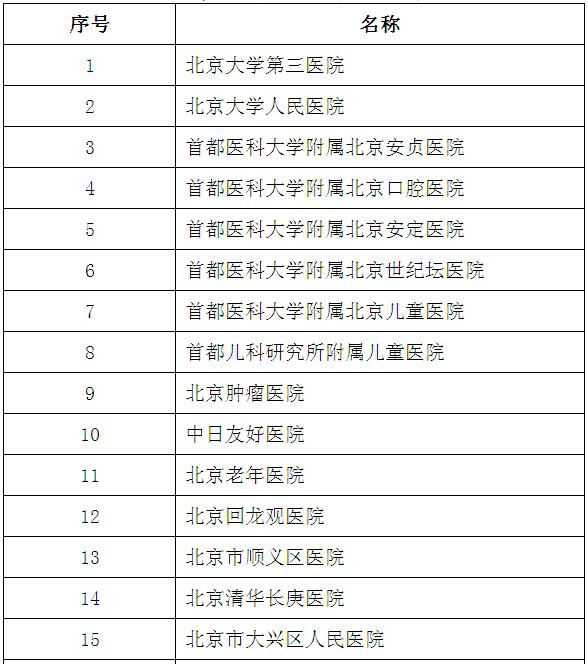 | 序号 | 名称 |
|---|---|
| 1 | 北京大学第三医院 |
| 2 | 北京大学人民医院 |
| 3 | 首都医科大学附属北京安贞医院 |
| 4 | 首都医科大学附属北京口腔医院 |
| 5 | 首都医科大学附属北京安定医院 |
| 6 | 首都医科大学附属北京世纪坛医院 |
| 7 | 首都医科大学附属北京儿童医院 |
| 8 | 首都儿科研究所附属儿童医院 |
| 9 | 北京肿瘤医院 |
| 10 | 中日友好医院 |
| 11 | 北京老年医院 |
| 12 | 北京回龙观医院 |
| 13 | 北京市顺义区医院 |
| 14 | 北京清华长庚医院 |
| 15 | 北京市大兴区人民医院 |